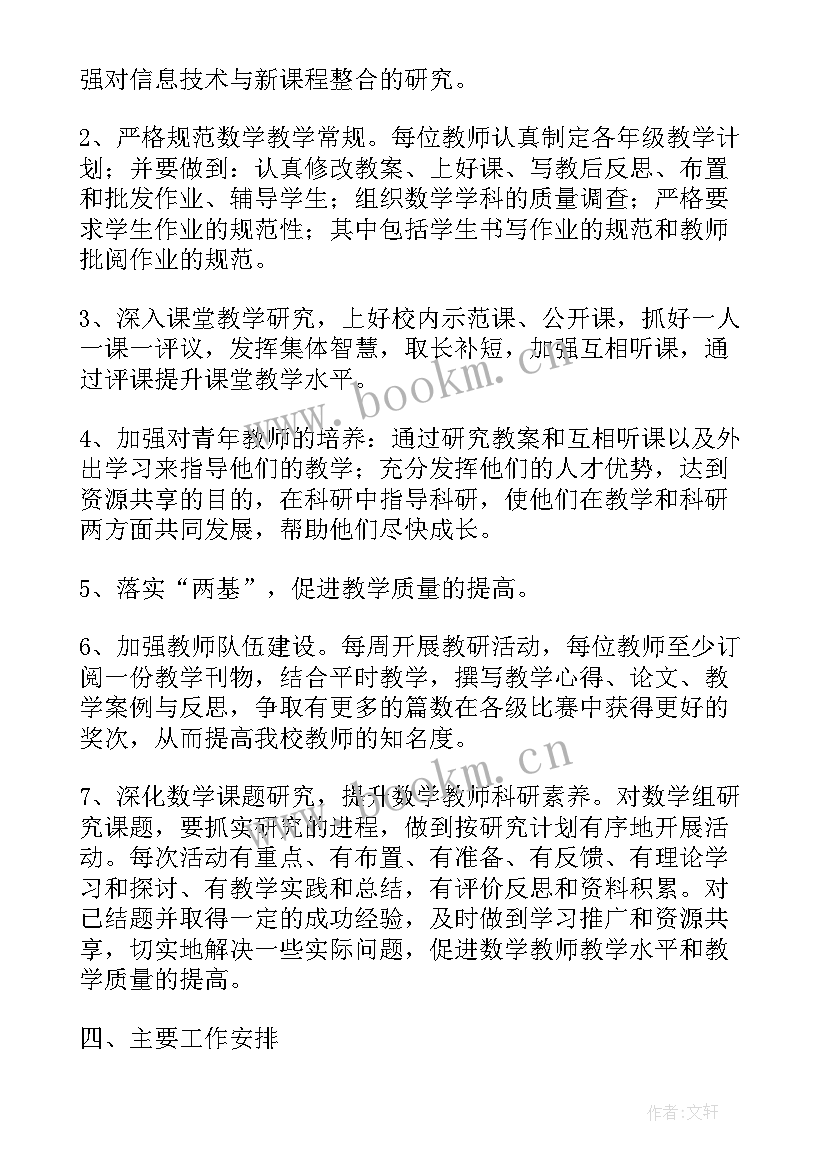 强对信息技术与新课程整合的研究。

2、严格规范数学教学常规。每位教师认真制定各年级教学计划；并要做到：认真修改教案、上好课、写教后反思、布置和批发作业、辅导学生；组织数学学科的质量调查；严格要求学生作业的规范性；其中包括学生书写作业的规范和教师批阅作业的规范。

3、深入课堂教学研究，上好校内示范课、公开课，抓好一人一课一评议，发挥集体智慧，取长补短，加强互相听课，通过评课提升课堂教学水平。

4、加强对青年教师的培养：通过研究教案和互相听课以及外出学习来指导他们的教学；充分发挥他们的人才优势，达到资源共享的目的，在科研中指导科研，使他们在教学和科研两方面共同发展，帮助他们尽快成长。

5、落实“两基”，促进教学质量的提高。

6、加强教师队伍建设。每周开展教研活动，每位教师至少订阅一份教学刊物，结合平时教学，撰写教学心得、论文、教学案例与反思，争取有更多的篇数在各级比赛中获得更好的奖次，从而提高我校教师的知名度。

7、深化数学课题研究，提升数学教师科研素养。对数学组研究课题，要抓实研究的进程，做到按研究计划有序地开展活动。每次活动有重点、有布置、有准备、有反馈、有理论学习和探讨、有教学实践和总结，有评价反思和资料积累。对已结题并取得一定的成功经验，及时做到学习推广和资源共享，切实地解决一些实际问题，促进数学教师教学水平和教学质量的提高。

四、主要工作安排

www.bookm.cn

www.bookm.cn

作者：文轩